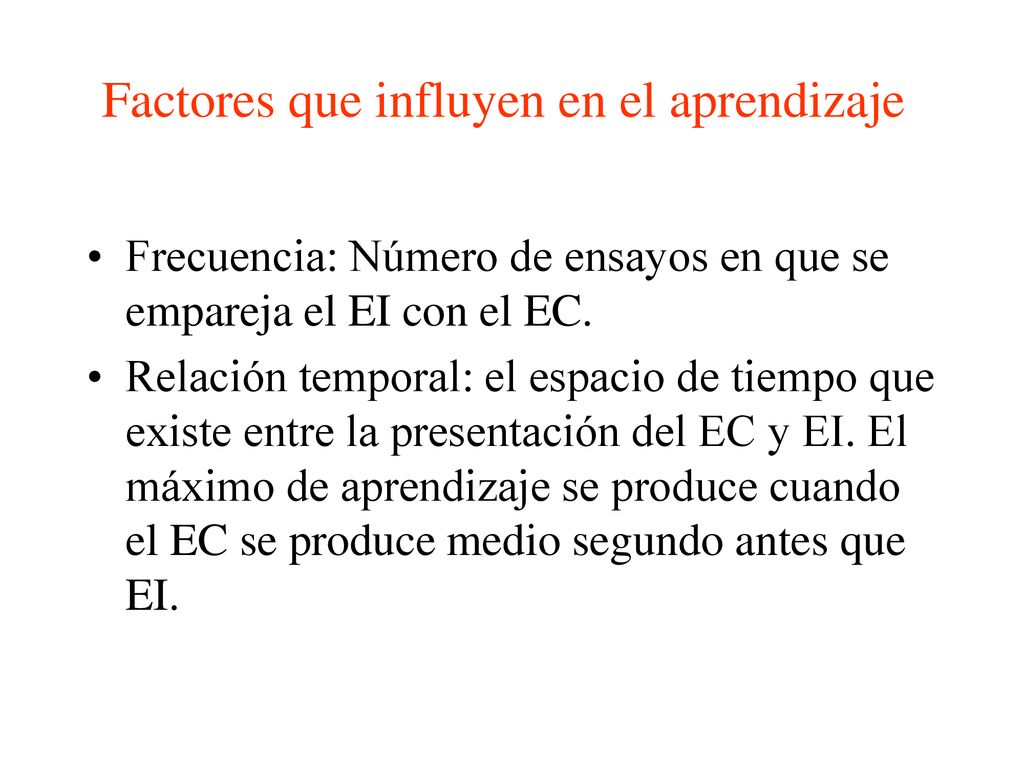 Factores que influyen en el aprendizaje

• Frecuencia: Número de ensayos en que se empareja el EI con el EC.
• Relación temporal: el espacio de tiempo que existe entre la presentación del EC y EI. El máximo de aprendizaje se produce cuando el EC se produce medio segundo antes que EI.